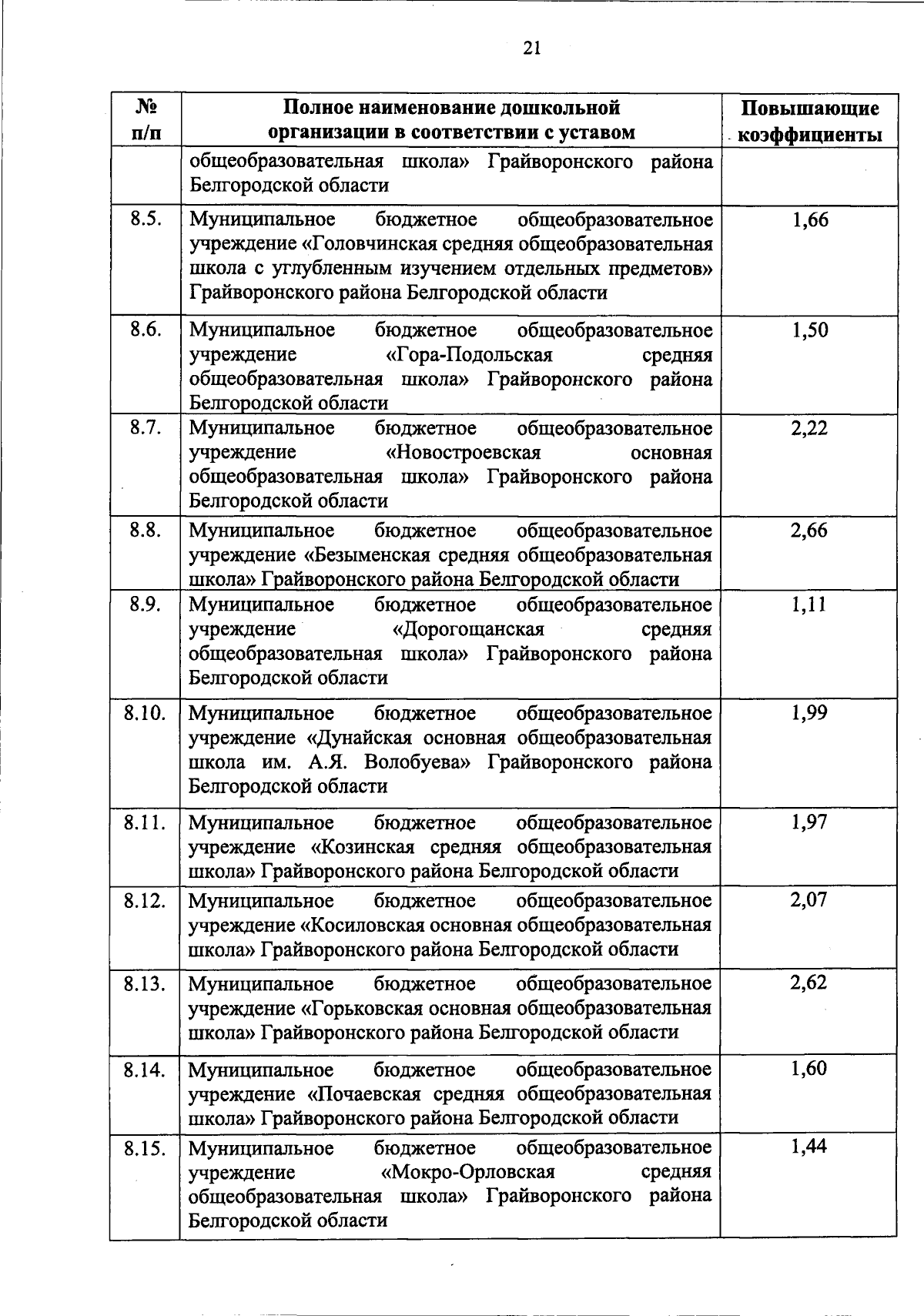 21

| № п/п | Полное наименование дошкольной организации в соответствии с уставом | Повышающие коэффициенты |
|---|---|---|
| | общеобразовательная школа» Грайворонского района Белгородской области | |
| 8.5. | Муниципальное бюджетное общеобразовательное учреждение «Головчинская средняя общеобразовательная школа с углубленным изучением отдельных предметов» Грайворонского района Белгородской области | 1,66 |
| 8.6. | Муниципальное бюджетное общеобразовательное учреждение «Гора-Подольская средняя общеобразовательная школа» Грайворонского района Белгородской области | 1,50 |
| 8.7. | Муниципальное бюджетное общеобразовательное учреждение «Новостроевская основная общеобразовательная школа» Грайворонского района Белгородской области | 2,22 |
| 8.8. | Муниципальное бюджетное общеобразовательное учреждение «Безыменская средняя общеобразовательная школа» Грайворонского района Белгородской области | 2,66 |
| 8.9. | Муниципальное бюджетное общеобразовательное учреждение «Дорогощанская средняя общеобразовательная школа» Грайворонского района Белгородской области | 1,11 |
| 8.10. | Муниципальное бюджетное общеобразовательное учреждение «Дунайская основная общеобразовательная школа им. А.Я. Волобуева» Грайворонского района Белгородской области | 1,99 |
| 8.11. | Муниципальное бюджетное общеобразовательное учреждение «Козинская средняя общеобразовательная школа» Грайворонского района Белгородской области | 1,97 |
| 8.12. | Муниципальное бюджетное общеобразовательное учреждение «Косиловская основная общеобразовательная школа» Грайворонского района Белгородской области | 2,07 |
| 8.13. | Муниципальное бюджетное общеобразовательное учреждение «Горьковская основная общеобразовательная школа» Грайворонского района Белгородской области | 2,62 |
| 8.14. | Муниципальное бюджетное общеобразовательное учреждение «Почаевская средняя общеобразовательная школа» Грайворонского района Белгородской области | 1,60 |
| 8.15. | Муниципальное бюджетное общеобразовательное учреждение «Мокро-Орловская средняя общеобразовательная школа» Грайворонского района Белгородской области | 1,44 |